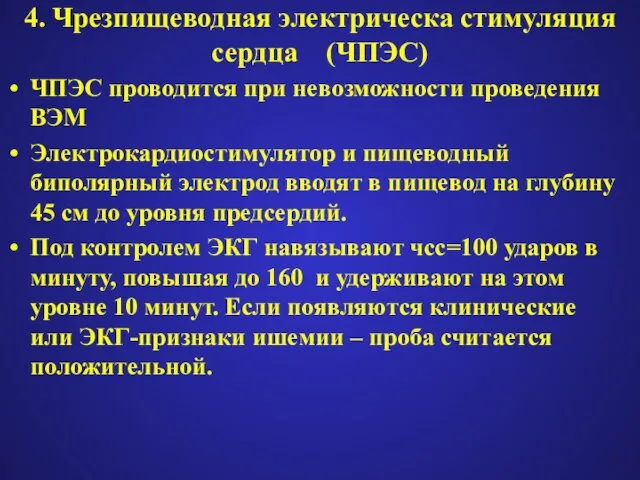 4. Чрезпищеводная электрическа стимуляция сердца (ЧПЭС)

• ЧПЭС проводится при невозможности проведения ВЭМ

• Электрокардиостимулятор и пищеводный биполярный электрод вводят в пищевод на глубину 45 см до уровня предсердий.

• Под контролем ЭКГ навязывают чсс=100 ударов в минуту, повышая до 160 и удерживают на этом уровне 10 минут. Если появляются клинические или ЭКГ-признаки ишемии – проба считается положительной.